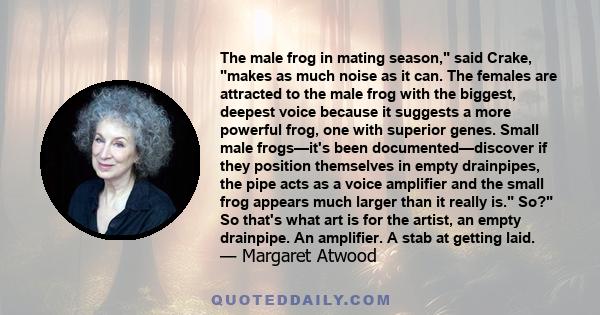 The male frog in mating season," said Crake, "makes as much noise as it can. The females are attracted to the male frog with the biggest, deepest voice because it suggests a more powerful frog, one with superior genes. Small male frogs—it's been documented—discover if they position themselves in empty drainpipes, the pipe acts as a voice amplifier and the small frog appears much larger than it really is." So?" So that's what art is for the artist, an empty drainpipe. An amplifier. A stab at getting laid.
— Margaret Atwood

QUOTEDDAILY.COM